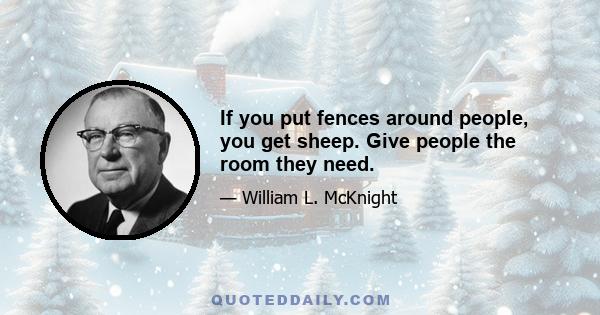 If you put fences around people, you get sheep. Give people the room they need.

— William L. McKnight

QUOTEDDAILY.COM